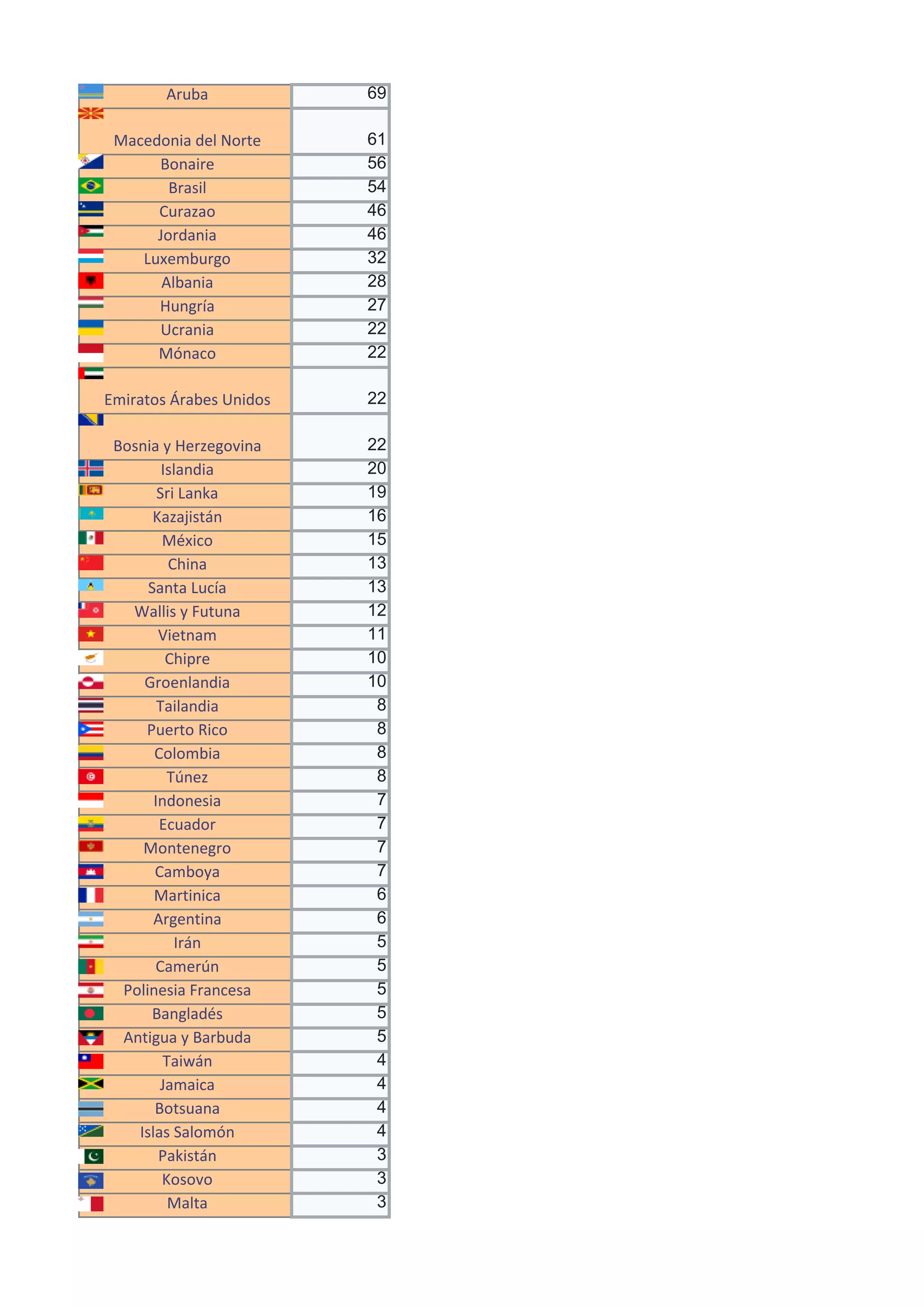 | | |
|---|---|
| Aruba | 69 |
| Macedonia del Norte | 61 |
| Bonaire | 56 |
| Brasil | 54 |
| Curazao | 46 |
| Jordania | 46 |
| Luxemburgo | 32 |
| Albania | 28 |
| Hungría | 27 |
| Ucrania | 22 |
| Mónaco | 22 |
| Emiratos Árabes Unidos | 22 |
| Bosnia y Herzegovina | 22 |
| Islandia | 20 |
| Sri Lanka | 19 |
| Kazajistán | 16 |
| México | 15 |
| China | 13 |
| Santa Lucía | 13 |
| Wallis y Futuna | 12 |
| Vietnam | 11 |
| Chipre | 10 |
| Groenlandia | 10 |
| Tailandia | 8 |
| Puerto Rico | 8 |
| Colombia | 8 |
| Túnez | 8 |
| Indonesia | 7 |
| Ecuador | 7 |
| Montenegro | 7 |
| Camboya | 7 |
| Martinica | 6 |
| Argentina | 6 |
| Irán | 5 |
| Camerún | 5 |
| Polinesia Francesa | 5 |
| Bangladés | 5 |
| Antigua y Barbuda | 5 |
| Taiwán | 4 |
| Jamaica | 4 |
| Botsuana | 4 |
| Islas Salomón | 4 |
| Pakistán | 3 |
| Kosovo | 3 |
| Malta | 3 |